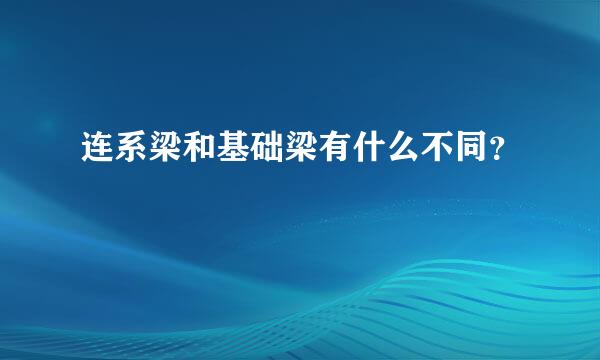 连系梁和基础梁有什么不同？